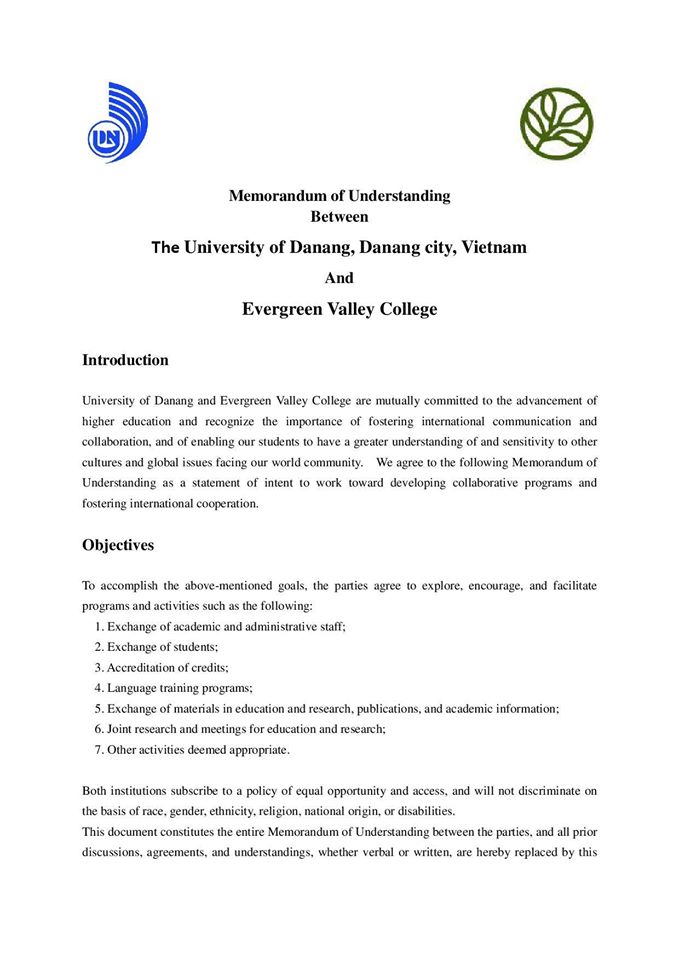 Memorandum of Understanding
Between

The University of Danang, Danang city, Vietnam

And

Evergreen Valley College

Introduction

University of Danang and Evergreen Valley College are mutually committed to the advancement of higher education and recognize the importance of fostering international communication and collaboration, and of enabling our students to have a greater understanding of and sensitivity to other cultures and global issues facing our world community. We agree to the following Memorandum of Understanding as a statement of intent to work toward developing collaborative programs and fostering international cooperation.

Objectives

To accomplish the above-mentioned goals, the parties agree to explore, encourage, and facilitate programs and activities such as the following:
1. Exchange of academic and administrative staff;
2. Exchange of students;
3. Accreditation of credits;
4. Language training programs;
5. Exchange of materials in education and research, publications, and academic information;
6. Joint research and meetings for education and research;
7. Other activities deemed appropriate.

Both institutions subscribe to a policy of equal opportunity and access, and will not discriminate on the basis of race, gender, ethnicity, religion, national origin, or disabilities.
This document constitutes the entire Memorandum of Understanding between the parties, and all prior discussions, agreements, and understandings, whether verbal or written, are hereby replaced by this